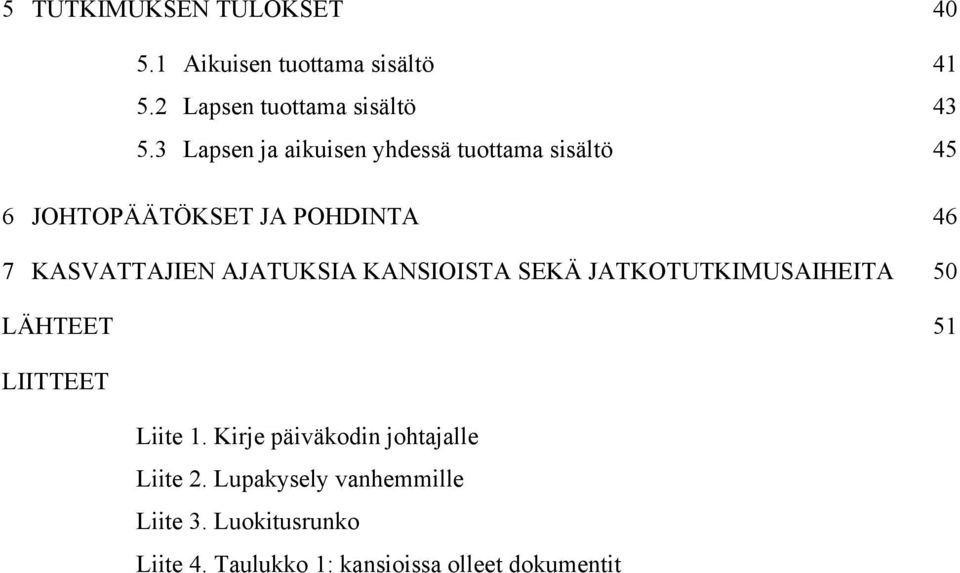 5 TUTKIMUKSEN TULOKSET 40

5.1 Aikuisen tuottama sisältö 41

5.2 Lapsen tuottama sisältö 43

5.3 Lapsen ja aikuisen yhdessä tuottama sisältö 45

6 JOHTOPÄÄTÖKSET JA POHDINTA 46

7 KASVATTAJIEN AJATUKSIA KANSIOISTA SEKÄ JATKOTUTKIMUSAIHEITA 50

LÄHTEET 51

LIITTEET

Liite 1. Kirje päiväkodin johtajalle

Liite 2. Lupakysely vanhemmille

Liite 3. Luokitusrunko

Liite 4. Taulukko 1: kansioissa olleet dokumentit